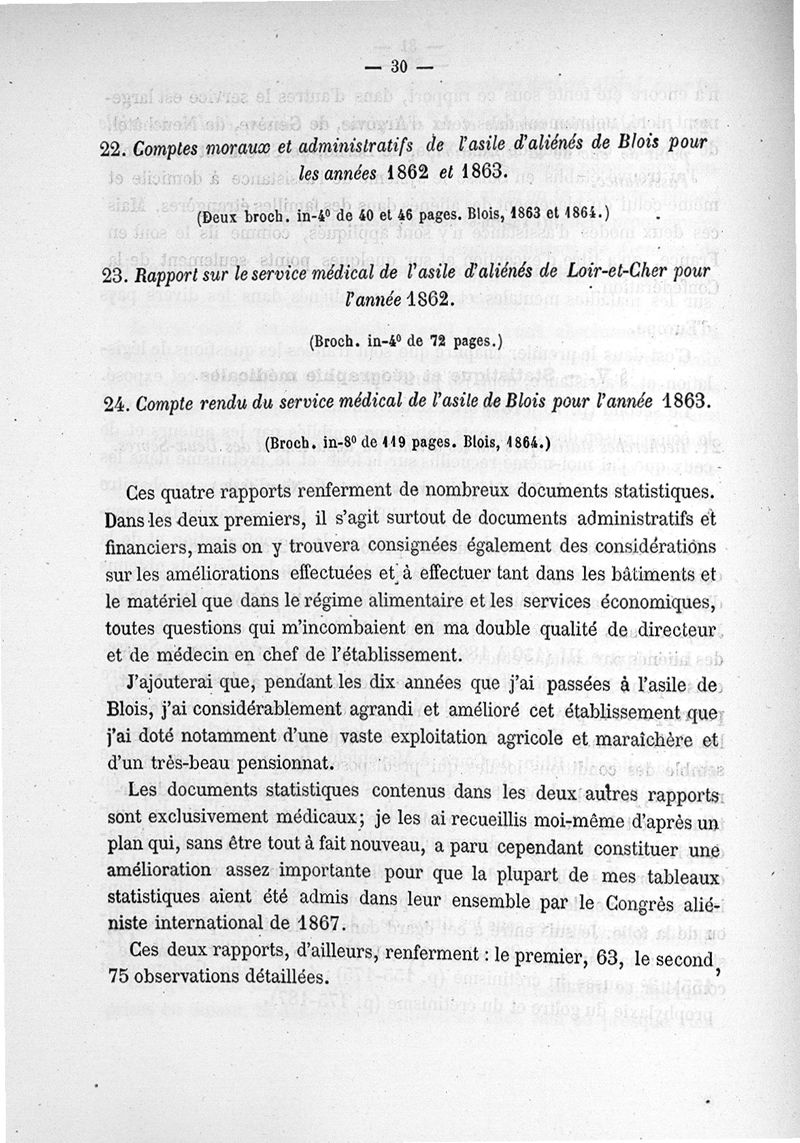 — 30 —

22. Comptes moraux et administratifs de l'asile d'aliénés de Blois pour les années 1862 et 1863.

(Deux broch. in-4° de 40 et 46 pages. Blois, 1863 et 1864.)

23. Rapport sur le service médical de l'asile d'aliénés de Loir-et-Cher pour l'année 1862.

(Broch. in-4° de 72 pages.)

24. Compte rendu du service médical de l'asile de Blois pour l'année 1863.

(Broch. in-8° de 119 pages. Blois, 1864.)

Ces quatre rapports renferment de nombreux documents statistiques. Dans les deux premiers, il s'agit surtout de documents administratifs et financiers, mais on y trouvera consignées également des considérations sur les améliorations effectuées et à effectuer tant dans les bâtiments et le matériel que dans le régime alimentaire et les services économiques, toutes questions qui m'incombaient en ma double qualité de directeur et de médecin en chef de l'établissement.

J'ajouterai que, pendant les dix années que j'ai passées à l'asile de Blois, j'ai considérablement agrandi et amélioré cet établissement que j'ai doté notamment d'une vaste exploitation agricole et maraîchère et d'un très-beau pensionnat.

Les documents statistiques contenus dans les deux autres rapports sont exclusivement médicaux; je les ai recueillis moi-même d'après un plan qui, sans être tout à fait nouveau, a paru cependant constituer une amélioration assez importante pour que la plupart de mes tableaux statistiques aient été admis dans leur ensemble par le Congrès aliéniste international de 1867.

Ces deux rapports, d'ailleurs, renferment : le premier, 63, le second, 75 observations détaillées.